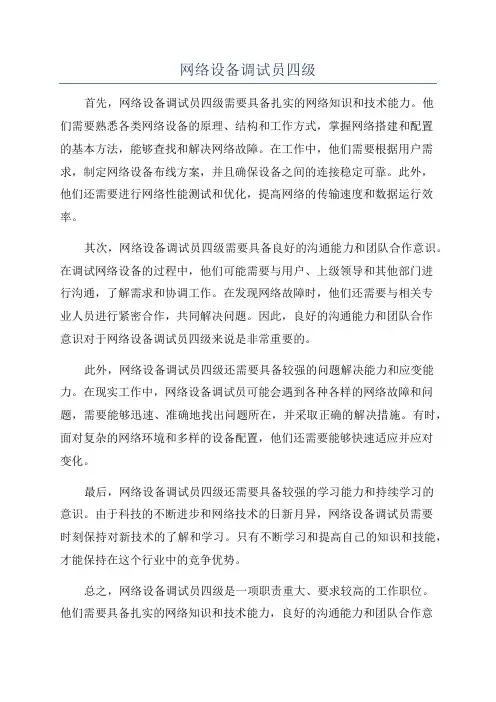 网络设备调试员四级

首先，网络设备调试员四级需要具备扎实的网络知识和技术能力。他们需要熟悉各类网络设备的原理、结构和工作方式，掌握网络搭建和配置的基本方法，能够查找和解决网络故障。在工作中，他们需要根据用户需求，制定网络设备布线方案，并且确保设备之间的连接稳定可靠。此外，他们还需要进行网络性能测试和优化，提高网络的传输速度和数据运行效率。

其次，网络设备调试员四级需要具备良好的沟通能力和团队合作意识。在调试网络设备的过程中，他们可能需要与用户、上级领导和其他部门进行沟通，了解需求和协调工作。在发现网络故障时，他们还需要与相关专业人员进行紧密合作，共同解决问题。因此，良好的沟通能力和团队合作意识对于网络设备调试员四级来说是非常重要的。

此外，网络设备调试员四级还需要具备较强的问题解决能力和应变能力。在现实工作中，网络设备调试员可能会遇到各种各样的网络故障和问题，需要能够迅速、准确地找出问题所在，并采取正确的解决措施。有时，面对复杂的网络环境和多样的设备配置，他们还需要能够快速适应并应对变化。

最后，网络设备调试员四级还需要具备较强的学习能力和持续学习的意识。由于科技的不断进步和网络技术的日新月异，网络设备调试员需要时刻保持对新技术的了解和学习。只有不断学习和提高自己的知识和技能，才能保持在这个行业中的竞争优势。

总之，网络设备调试员四级是一项职责重大、要求较高的工作职位。他们需要具备扎实的网络知识和技术能力，良好的沟通能力和团队合作意